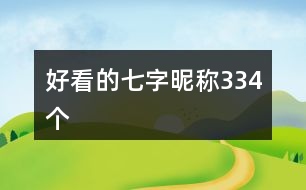 好看的七字昵称334个